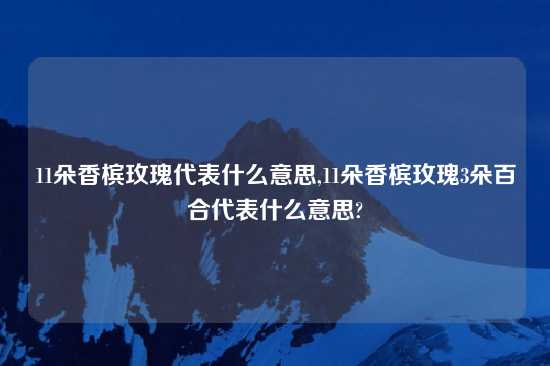 11朵香槟玫瑰代表什么意思,11朵香槟玫瑰3朵百合代表什么意思?